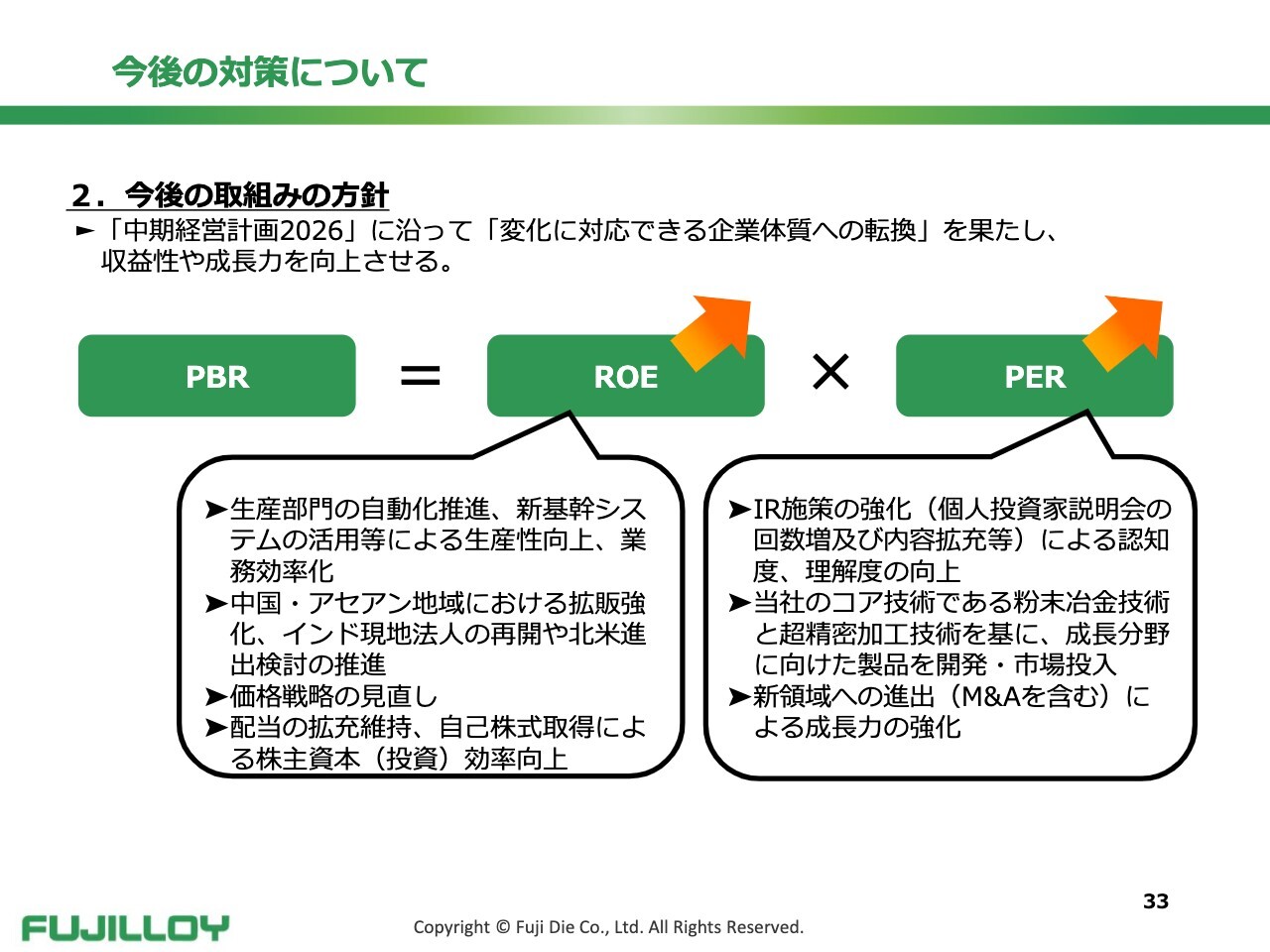 今後の対策について

2．今後の取組みの方針

►「中期経営計画2026」に沿って「変化に対応できる企業体質への転換」を果たし、収益性や成長力を向上させる。

PBR = ROE × PER

➤生産部門の自動化推進、新基幹システムの活用等による生産性向上、業務効率化
➤中国・アセアン地域における拡販強化、インド現地法人の再開や北米進出検討の推進
➤価格戦略の見直し
➤配当の拡充維持、自己株式取得による株主資本（投資）効率向上

➤IR施策の強化（個人投資家説明会の回数増及び内容拡充等）による認知度、理解度の向上
➤当社のコア技術である粉末冶金技術と超精密加工技術を基に、成長分野に向けた製品を開発・市場投入
➤新領域への進出（M&Aを含む）による成長力の強化

33

FUJILLOY

Copyright © Fuji Die Co., Ltd. All Rights Reserved.